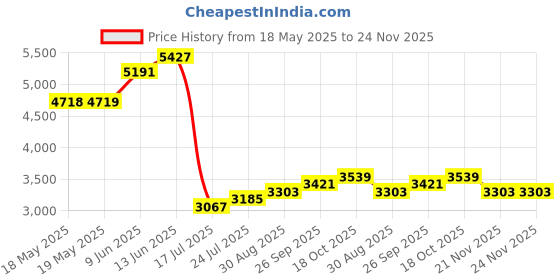 CheapestInIndia.com

Price History from 18 May 2025 to 24 Nov 2025

5,500
5,000
4,500
4,000
3,500
3,000

4718 4719 5191 5427 3067 3185 3303 3421 3539 3303 3421 3539 3303 3303

18 May 2025
19 May 2025
9 Jun 2025
13 Jun 2025
17 Jul 2025
24 Jul 2025
30 Aug 2025
26 Sep 2025
18 Oct 2025
30 Aug 2025
26 Sep 2025
18 Oct 2025
21 Nov 2025
24 Nov 2025